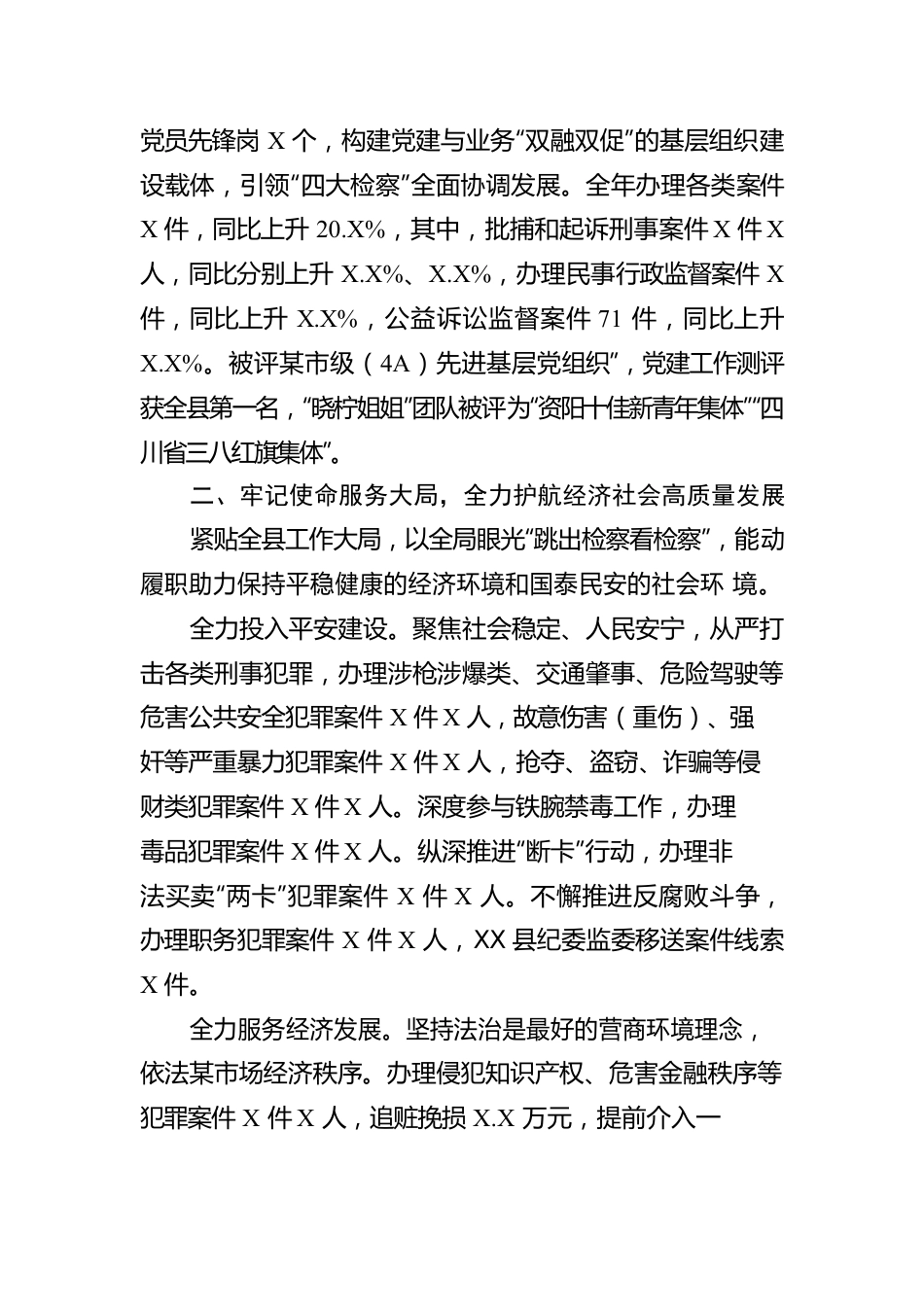 党员先锋岗 X 个，构建党建与业务“双融双促”的基层组织建设载体，引领“四大检察”全面协调发展。全年办理各类案件 X 件，同比上升 20.X%，其中，批捕和起诉刑事案件 X 件 X 人，同比分别上升 X.X%、X.X%，办理民事行政监督案件 X 件，同比上升 X.X%，公益诉讼监督案件 71 件，同比上升 X.X%。被评某市级（4A）先进基层党组织”，党建工作测评获全县第一名，“晓柠姐姐”团队被评为“资阳十佳新青年集体”“四川省三八红旗集体”。

二、牢记使命服务大局，全力护航经济社会高质量发展

紧贴全县工作大局，以全局眼光“跳出检察看检察”，能动履职助力保持平稳健康的经济环境和国泰民安的社会环 境。

全力投入平安建设。聚焦社会稳定、人民安宁，从严打击各类刑事犯罪，办理涉枪涉爆类、交通肇事、危险驾驶等危害公共安全犯罪案件 X 件 X 人，故意伤害（重伤）、强奸等严重暴力犯罪案件 X 件 X 人，抢夺、盗窃、诈骗等侵财类犯罪案件 X 件 X 人。深度参与铁腕禁毒工作，办理毒品犯罪案件 X 件 X 人。纵深推进“断卡”行动，办理非法买卖“两卡”犯罪案件 X 件 X 人。不懈推进反腐败斗争，办理职务犯罪案件 X 件 X 人，XX 县纪委监委移送案件线索 X 件。

全力服务经济发展。坚持法治是最好的营商环境理念，依法某市场经济秩序。办理侵犯知识产权、危害金融秩序等犯罪案件 X 件 X 人，追赃挽损 X.X 万元，提前介入一